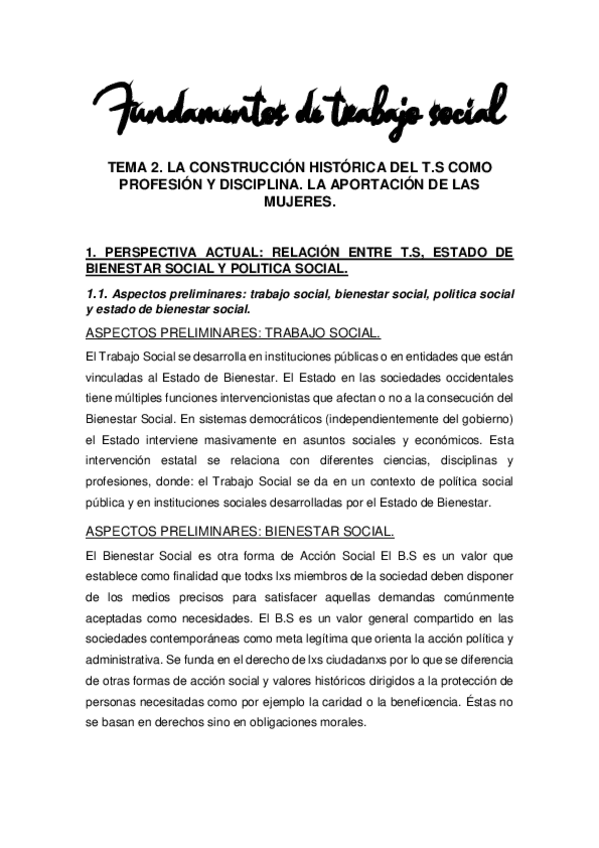 Fundamentos de trabajo social

TEMA 2. LA CONSTRUCCIÓN HISTÓRICA DEL T.S COMO PROFESIÓN Y DISCIPLINA. LA APORTACIÓN DE LAS MUJERES.

1. PERSPECTIVA ACTUAL: RELACIÓN ENTRE T.S, ESTADO DE BIENESTAR SOCIAL Y POLITICA SOCIAL.

1.1. Aspectos preliminares: trabajo social, bienestar social, politica social y estado de bienestar social.

ASPECTOS PRELIMINARES: TRABAJO SOCIAL.

El Trabajo Social se desarrolla en instituciones públicas o en entidades que están vinculadas al Estado de Bienestar. El Estado en las sociedades occidentales tiene múltiples funciones intervencionistas que afectan o no a la consecución del Bienestar Social. En sistemas democráticos (independientemente del gobierno) el Estado interviene masivamente en asuntos sociales y económicos. Esta intervención estatal se relaciona con diferentes ciencias, disciplinas y profesiones, donde: el Trabajo Social se da en un contexto de política social pública y en instituciones sociales desarrolladas por el Estado de Bienestar.

ASPECTOS PRELIMINARES: BIENESTAR SOCIAL.

El Bienestar Social es otra forma de Acción Social El B.S es un valor que establece como finalidad que todxs lxs miembros de la sociedad deben disponer de los medios precisos para satisfacer aquellas demandas comúnmente aceptadas como necesidades. El B.S es un valor general compartido en las sociedades contemporáneas como meta legítima que orienta la acción política y administrativa. Se funda en el derecho de lxs ciudadanxs por lo que se diferencia de otras formas de acción social y valores históricos dirigidos a la protección de personas necesitadas como por ejemplo la caridad o la beneficencia. Éstas no se basan en derechos sino en obligaciones morales.